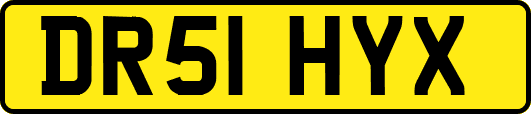 DR51 HYX